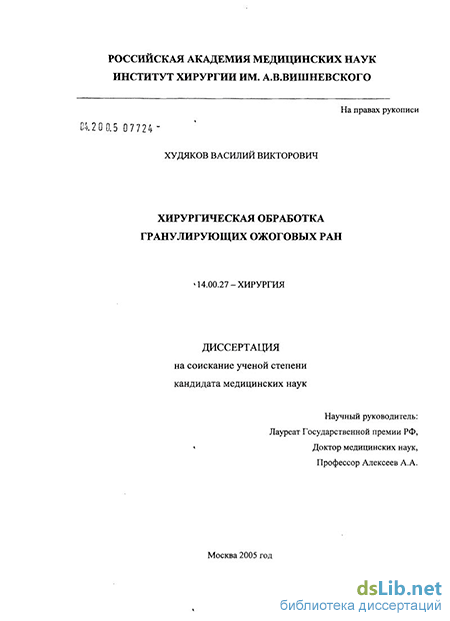 РОССИЙСКАЯ АКАДЕМИЯ МЕДИЦИНСКИХ НАУК
ИНСТИТУТ ХИРУРГИИ ИМ. А.В.ВИШНЕВСКОГО

На правах рукописи

04.2005 07724 -

ХУДЯКОВ ВАСИЛИЙ ВИКТОРОВИЧ

ХИРУРГИЧЕСКАЯ ОБРАБОТКА
ГРАНУЛИРУЮЩИХ ОЖОГОВЫХ РАН

14.00.27 – ХИРУРГИЯ

ДИССЕРТАЦИЯ
на соискание ученой степени
кандидата медицинских наук

Научный руководитель:
Лауреат Государственной премии РФ,
Доктор медицинских наук,
Профессор Алексеев А.А.

Москва 2005 год

dsLib.net
библиотека диссертаций